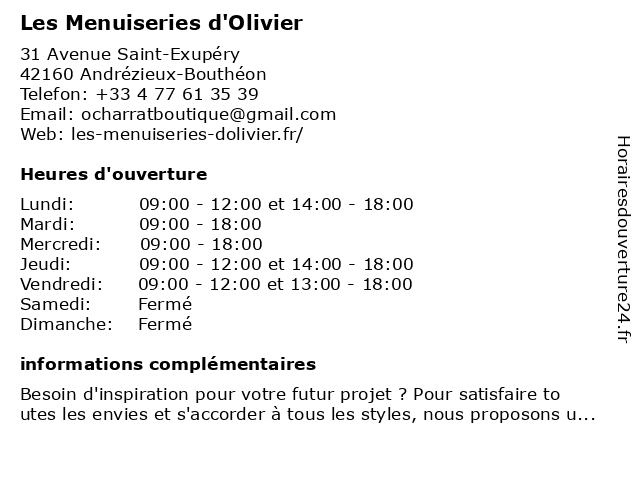 Les Menuiseries d'Olivier

31 Avenue Saint-Exupéry
42160 Andrézieux-Bouthéon
Telefon: +33 4 77 61 35 39
Email: ocharratboutique@gmail.com
Web: les-menuiseries-dolivier.fr/

Heures d'ouverture

| | |
|---|---|
| Lundi: | 09:00 - 12:00 et 14:00 - 18:00 |
| Mardi: | 09:00 - 18:00 |
| Mercredi: | 09:00 - 18:00 |
| Jeudi: | 09:00 - 12:00 et 14:00 - 18:00 |
| Vendredi: | 09:00 - 12:00 et 13:00 - 18:00 |
| Samedi: | Fermé |
| Dimanche: | Fermé |

informations complémentaires

Besoin d'inspiration pour votre futur projet ? Pour satisfaire to utes les envies et s'accorder à tous les styles, nous proposons u...

Horairesdouverture24.fr